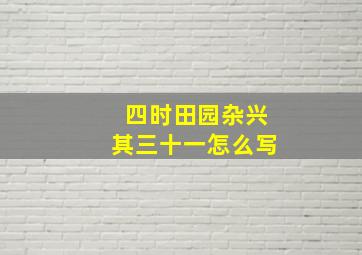 四时田园杂兴
其三十一怎么写